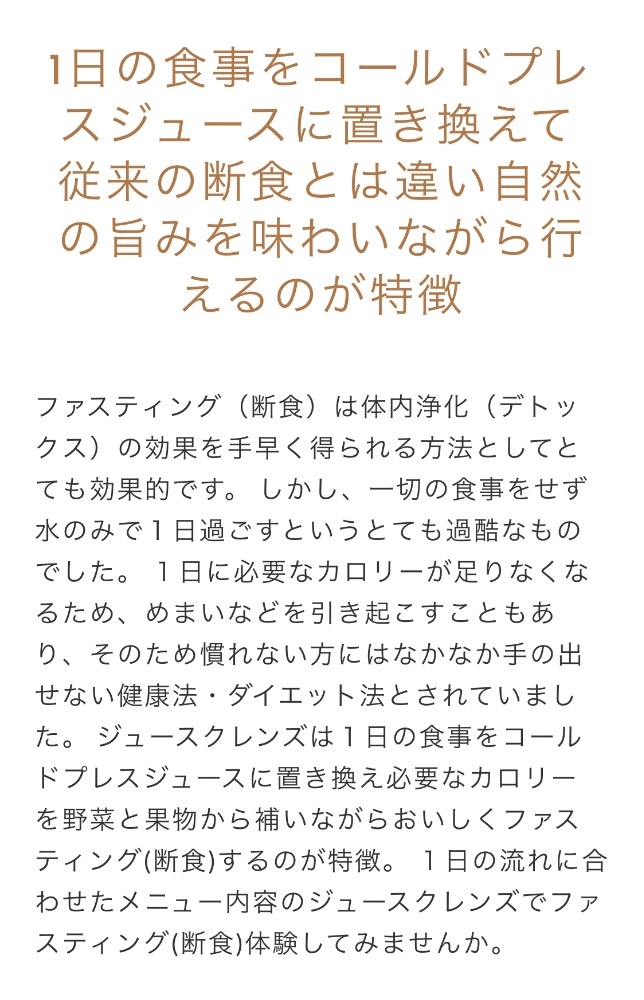 1日の食事をコールドプレスジュースに置き換えて従来の断食とは違い自然の旨みを味わいながら行えるのが特徴

ファスティング（断食）は体内浄化（デトックス）の効果を手早く得られる方法としてとても効果的です。 しかし、一切の食事をせず水のみで１日過ごすというとても過酷なものでした。 １日に必要なカロリーが足りなくなるため、めまいなどを引き起こすこともあり、そのため慣れない方にはなかなか手の出せない健康法・ダイエット法とされていました。 ジュースクレンズは１日の食事をコールドプレスジュースに置き換え必要なカロリーを野菜と果物から補いながらおいしくファスティング(断食)するのが特徴。 １日の流れに合わせたメニュー内容のジュースクレンズでファスティング(断食)体験してみませんか。